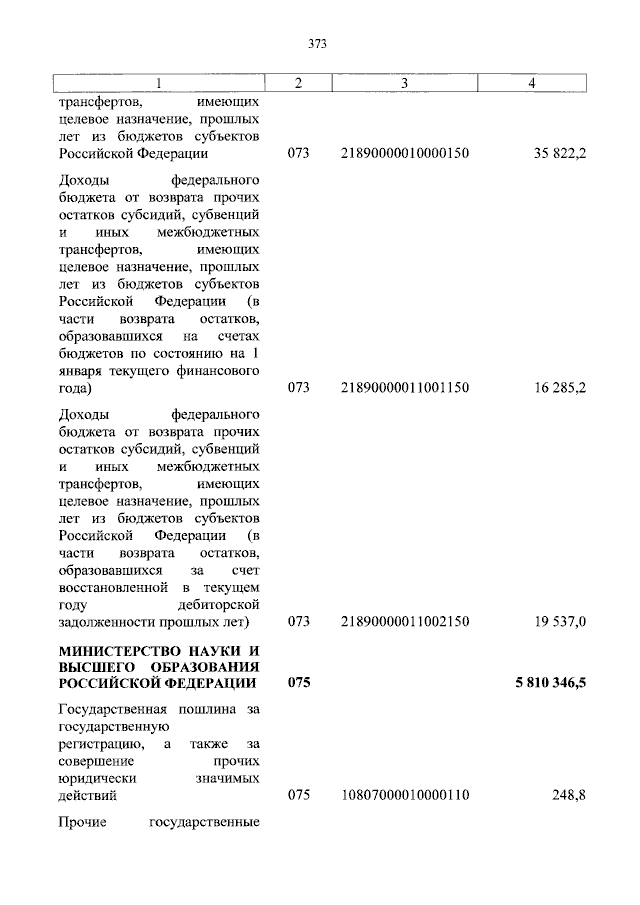 373

| 1 | 2 | 3 | 4 |
|---|---|---|---|
| трансфертов, имеющих целевое назначение, прошлых лет из бюджетов субъектов Российской Федерации | 073 | 21890000010000150 | 35 822,2 |
| Доходы федерального бюджета от возврата прочих остатков субсидий, субвенций и иных межбюджетных трансфертов, имеющих целевое назначение, прошлых лет из бюджетов субъектов Российской Федерации (в части возврата остатков, образовавшихся на счетах бюджетов по состоянию на 1 января текущего финансового года) | 073 | 21890000011001150 | 16 285,2 |
| Доходы федерального бюджета от возврата прочих остатков субсидий, субвенций и иных межбюджетных трансфертов, имеющих целевое назначение, прошлых лет из бюджетов субъектов Российской Федерации (в части возврата остатков, образовавшихся за счет восстановленной в текущем году дебиторской задолженности прошлых лет) | 073 | 21890000011002150 | 19 537,0 |
| МИНИСТЕРСТВО НАУКИ И ВЫСШЕГО ОБРАЗОВАНИЯ РОССИЙСКОЙ ФЕДЕРАЦИИ | 075 | | 5 810 346,5 |
| Государственная пошлина за государственную регистрацию, а также за совершение прочих юридически значимых действий | 075 | 10807000010000110 | 248,8 |
| Прочие государственные | | | |